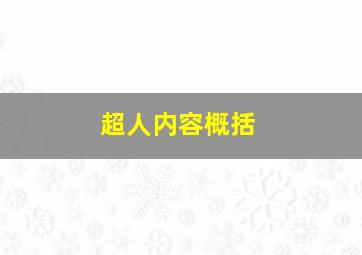 超人内容概括